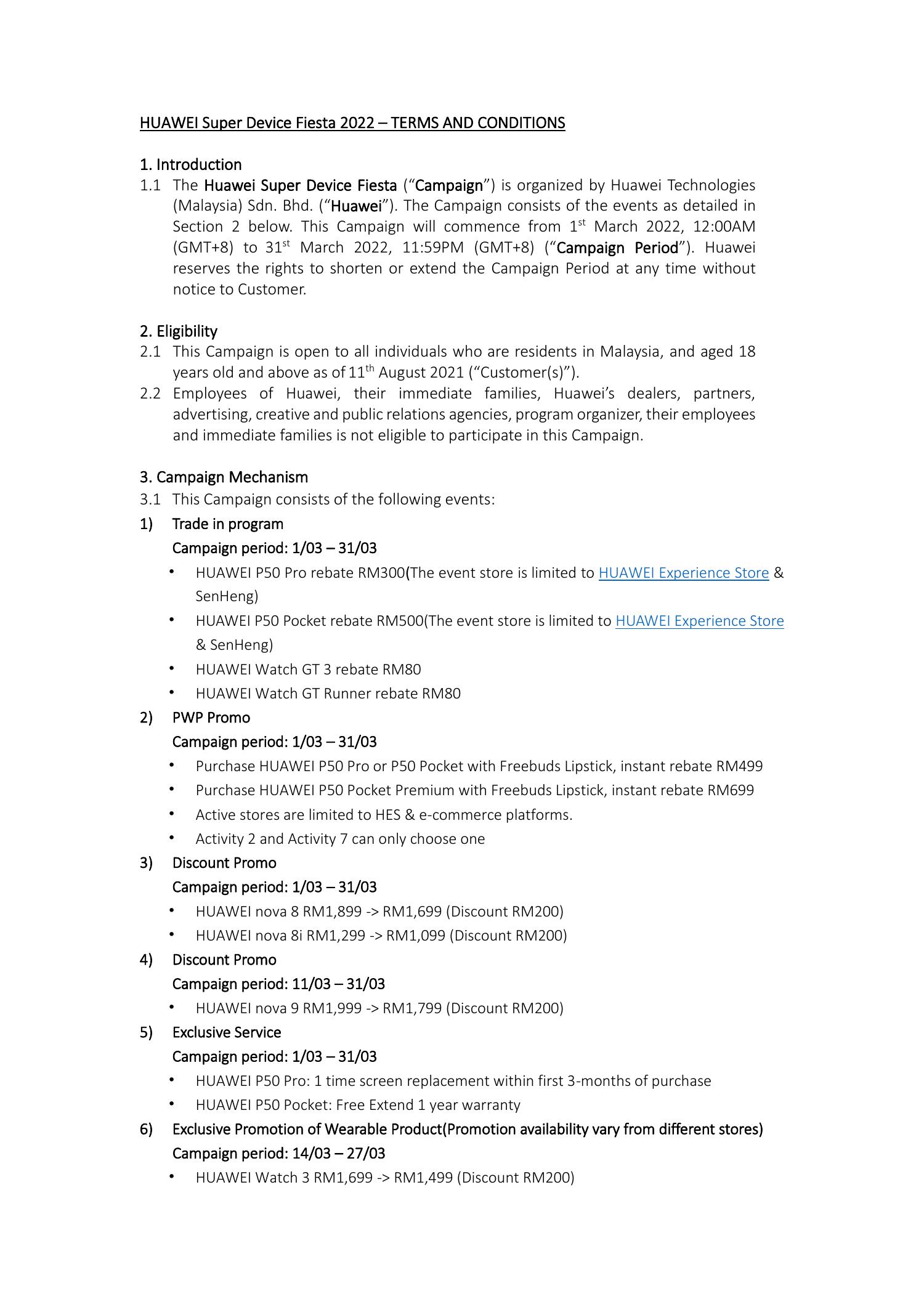 HUAWEI Super Device Fiesta 2022 – TERMS AND CONDITIONS

1. Introduction
1.1 The Huawei Super Device Fiesta ("Campaign") is organized by Huawei Technologies (Malaysia) Sdn. Bhd. ("Huawei"). The Campaign consists of the events as detailed in Section 2 below. This Campaign will commence from 1$^{st}$ March 2022, 12:00AM (GMT+8) to 31$^{st}$ March 2022, 11:59PM (GMT+8) ("Campaign Period"). Huawei reserves the rights to shorten or extend the Campaign Period at any time without notice to Customer.

2. Eligibility
2.1 This Campaign is open to all individuals who are residents in Malaysia, and aged 18 years old and above as of 11$^{th}$ August 2021 ("Customer(s)").
2.2 Employees of Huawei, their immediate families, Huawei's dealers, partners, advertising, creative and public relations agencies, program organizer, their employees and immediate families is not eligible to participate in this Campaign.

3. Campaign Mechanism
3.1 This Campaign consists of the following events:
1) Trade in program
Campaign period: 1/03 – 31/03
• HUAWEI P50 Pro rebate RM300(The event store is limited to HUAWEI Experience Store & SenHeng)
• HUAWEI P50 Pocket rebate RM500(The event store is limited to HUAWEI Experience Store & SenHeng)
• HUAWEI Watch GT 3 rebate RM80
• HUAWEI Watch GT Runner rebate RM80
2) PWP Promo
Campaign period: 1/03 – 31/03
• Purchase HUAWEI P50 Pro or P50 Pocket with Freebuds Lipstick, instant rebate RM499
• Purchase HUAWEI P50 Pocket Premium with Freebuds Lipstick, instant rebate RM699
• Active stores are limited to HES & e-commerce platforms.
• Activity 2 and Activity 7 can only choose one
3) Discount Promo
Campaign period: 1/03 – 31/03
• HUAWEI nova 8 RM1,899 -> RM1,699 (Discount RM200)
• HUAWEI nova 8i RM1,299 -> RM1,099 (Discount RM200)
4) Discount Promo
Campaign period: 11/03 – 31/03
• HUAWEI nova 9 RM1,999 -> RM1,799 (Discount RM200)
5) Exclusive Service
Campaign period: 1/03 – 31/03
• HUAWEI P50 Pro: 1 time screen replacement within first 3-months of purchase
• HUAWEI P50 Pocket: Free Extend 1 year warranty
6) Exclusive Promotion of Wearable Product(Promotion availability vary from different stores)
Campaign period: 14/03 – 27/03
• HUAWEI Watch 3 RM1,699 -> RM1,499 (Discount RM200)